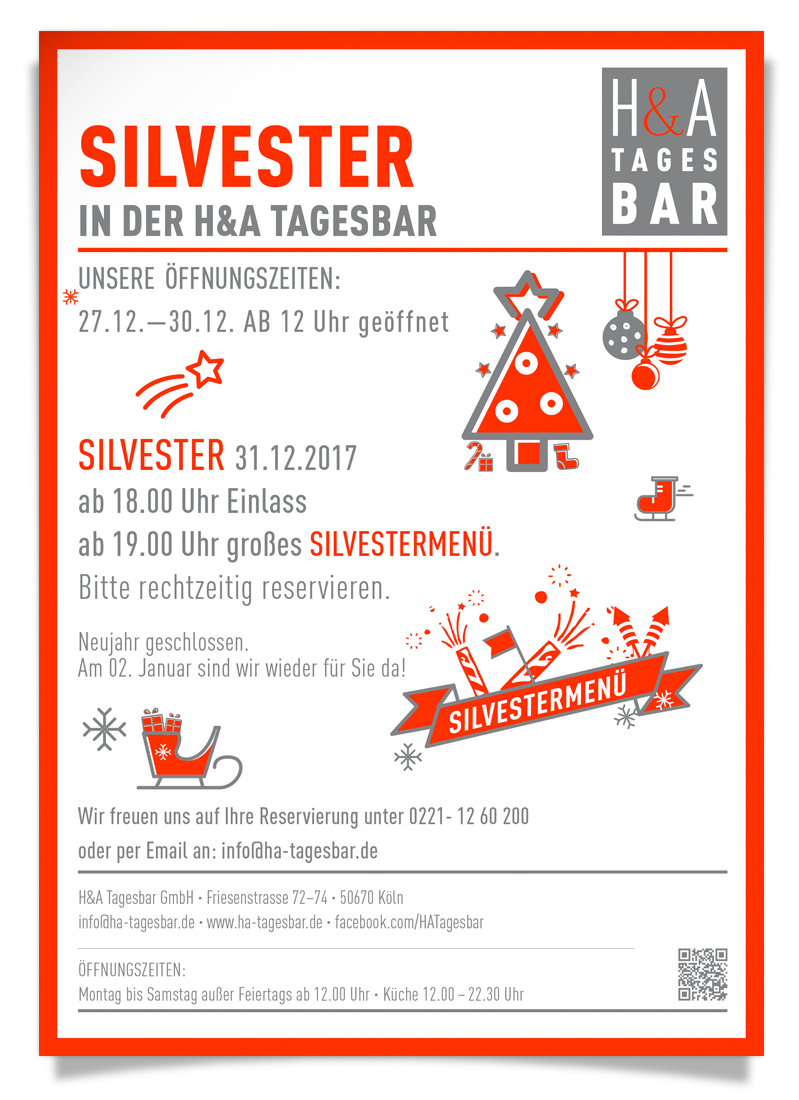 H&A
TAGES
BAR

SILVESTER
IN DER H&A TAGESBAR

UNSERE ÖFFNUNGSZEITEN:
27.12.—30.12. AB 12 Uhr geöffnet

SILVESTER 31.12.2017
ab 18.00 Uhr Einlass
ab 19.00 Uhr großes SILVESTERMENÜ.
Bitte rechtzeitig reservieren.

Neujahr geschlossen.
Am 02. Januar sind wir wieder für Sie da!

SILVESTERMENÜ

Wir freuen uns auf Ihre Reservierung unter 0221- 12 60 200
oder per Email an: info@ha-tagesbar.de

H&A Tagesbar GmbH • Friesenstrasse 72–74 • 50670 Köln
info@ha-tagesbar.de • www.ha-tagesbar.de • facebook.com/HATagesbar

ÖFFNUNGSZEITEN:
Montag bis Samstag außer Feiertags ab 12.00 Uhr • Küche 12.00 – 22.30 Uhr